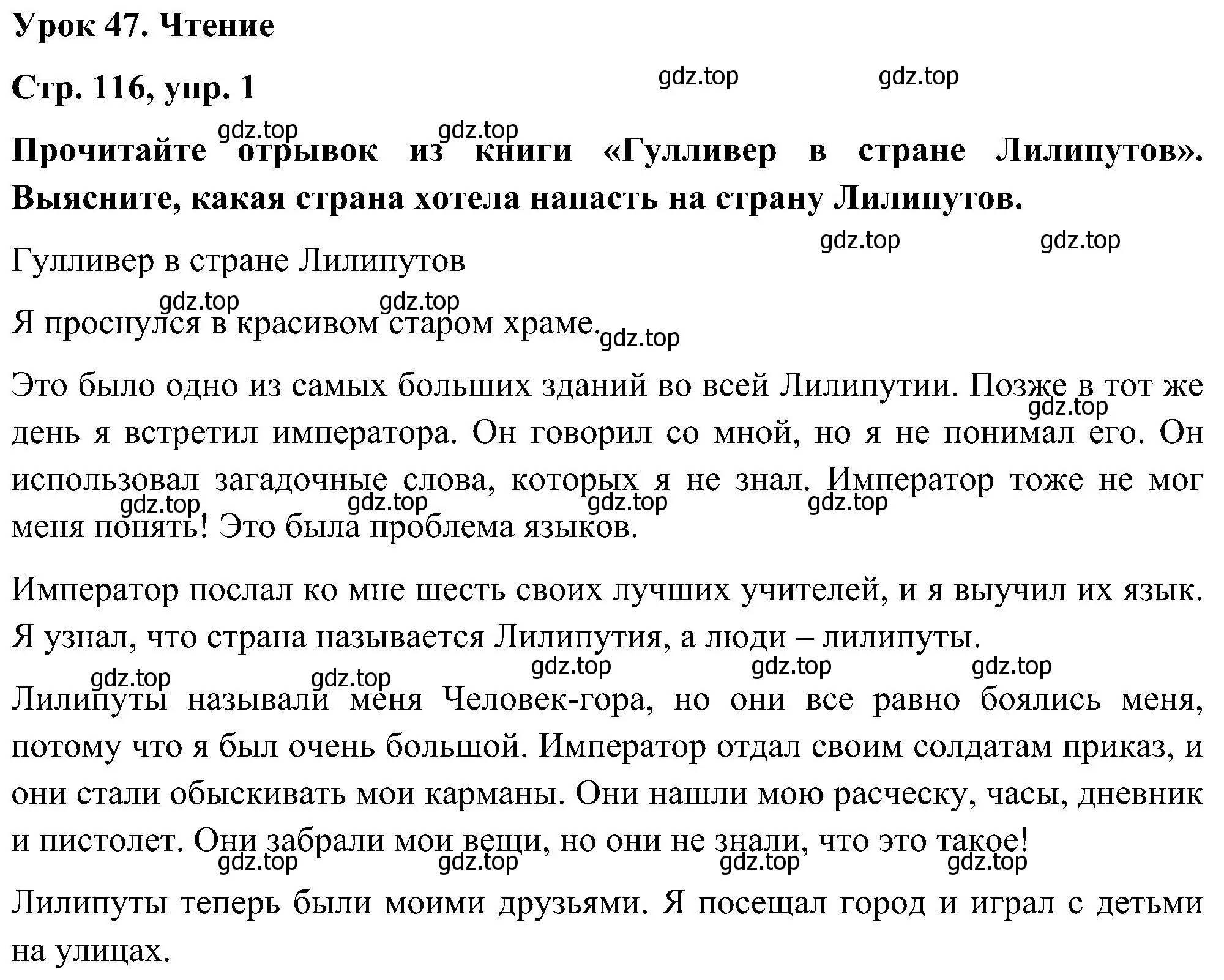 Урок 47. Чтение

Стр. 116, упр. 1

gdz.top gdz.top

gdz.top gdz.top

Прочитайте отрывок из книги «Гулливер в стране Лилипутов». Выясните, какая страна хотела напасть на страну Лилипутов.

gdz.top gdz.top

Гулливер в стране Лилипутов

gdz.top gdz.top

Я проснулся в красивом старом храме.

gdz.top

Это было одно из самых больших зданий во всей Лилипутии. Позже в тот же день я встретил императора. Он говорил со мной, но я не понимал его. Он использовал загадочные слова, которых я не знал. Император тоже не мог меня понять! Это была проблема языков.

gdz.top gdz.top gdz.top gdz.top gdz.top

Император послал ко мне шесть своих лучших учителей, и я выучил их язык. Я узнал, что страна называется Лилипутия, а люди – лилипуты.

gdz.top gdz.top gdz.top gdz.top gdz.top

Лилипуты называли меня Человек-гора, но они все равно боялись меня, потому что я был очень большой. Император отдал своим солдатам приказ, и они стали обыскивать мои карманы. Они нашли мою расческу, часы, дневник и пистолет. Они забрали мои вещи, но они не знали, что это такое!

gdz.top gdz.top gdz.top gdz.top

Лилипуты теперь были моими друзьями. Я посещал город и играл с детьми на улицах.